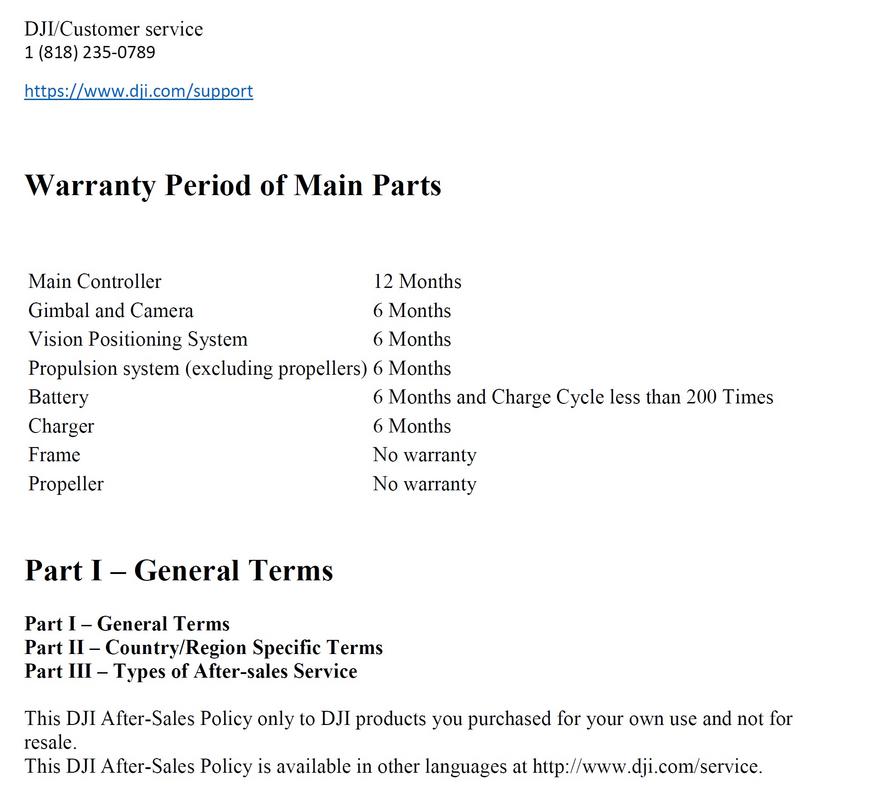 DJI/Customer service
1 (818) 235-0789

https://www.dji.com/support

Warranty Period of Main Parts

| | |
|---|---|
| Main Controller | 12 Months |
| Gimbal and Camera | 6 Months |
| Vision Positioning System | 6 Months |
| Propulsion system (excluding propellers) | 6 Months |
| Battery | 6 Months and Charge Cycle less than 200 Times |
| Charger | 6 Months |
| Frame | No warranty |
| Propeller | No warranty |

Part I – General Terms

Part I – General Terms
Part II – Country/Region Specific Terms
Part III – Types of After-sales Service

This DJI After-Sales Policy only to DJI products you purchased for your own use and not for resale.
This DJI After-Sales Policy is available in other languages at http://www.dji.com/service.